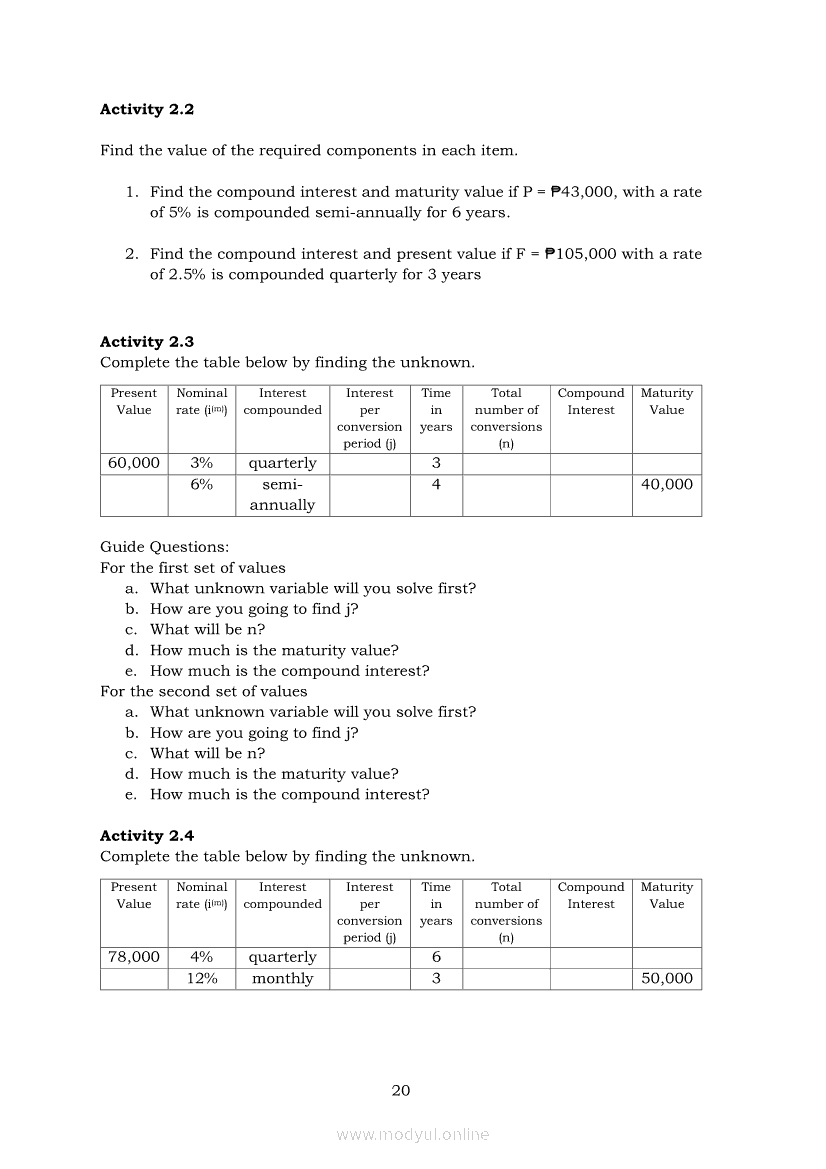 **Activity 2.2**

Find the value of the required components in each item.

1. Find the compound interest and maturity value if P = ₱43,000, with a rate of 5% is compounded semi-annually for 6 years.

2. Find the compound interest and present value if F = ₱105,000 with a rate of 2.5% is compounded quarterly for 3 years

**Activity 2.3**
Complete the table below by finding the unknown.

| Present Value | Nominal rate ($i^{(m)}$) | Interest compounded | Interest per conversion period (j) | Time in years | Total number of conversions (n) | Compound Interest | Maturity Value |
|---|---|---|---|---|---|---|---|
| 60,000 | 3% | quarterly | | 3 | | | |
| | 6% | semi-annually | | 4 | | | 40,000 |

Guide Questions:
For the first set of values
a. What unknown variable will you solve first?
b. How are you going to find j?
c. What will be n?
d. How much is the maturity value?
e. How much is the compound interest?
For the second set of values
a. What unknown variable will you solve first?
b. How are you going to find j?
c. What will be n?
d. How much is the maturity value?
e. How much is the compound interest?

**Activity 2.4**
Complete the table below by finding the unknown.

| Present Value | Nominal rate ($i^{(m)}$) | Interest compounded | Interest per conversion period (j) | Time in years | Total number of conversions (n) | Compound Interest | Maturity Value |
|---|---|---|---|---|---|---|---|
| 78,000 | 4% | quarterly | | 6 | | | |
| | 12% | monthly | | 3 | | | 50,000 |

20

www.modyul.online